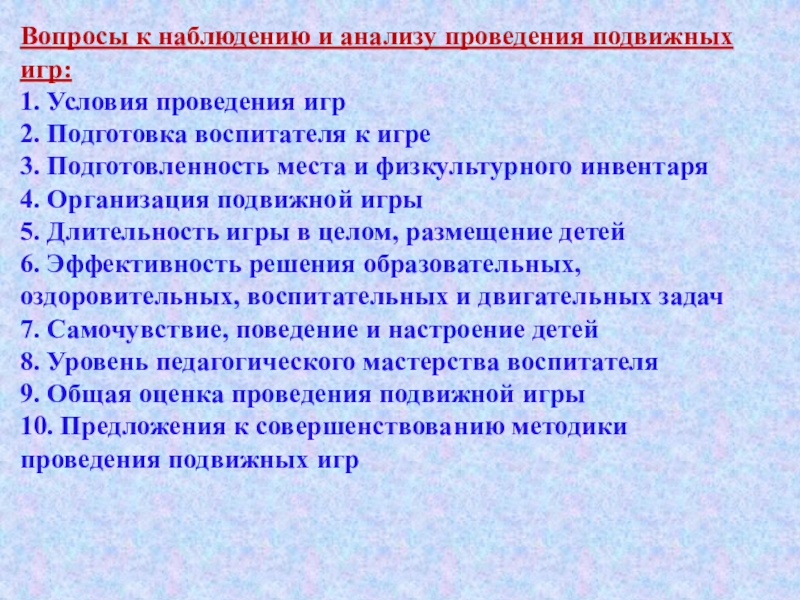 Вопросы к наблюдению и анализу проведения подвижных игр:

1. Условия проведения игр
2. Подготовка воспитателя к игре
3. Подготовленность места и физкультурного инвентаря
4. Организация подвижной игры
5. Длительность игры в целом, размещение детей
6. Эффективность решения образовательных, оздоровительных, воспитательных и двигательных задач
7. Самочувствие, поведение и настроение детей
8. Уровень педагогического мастерства воспитателя
9. Общая оценка проведения подвижной игры
10. Предложения к совершенствованию методики проведения подвижных игр